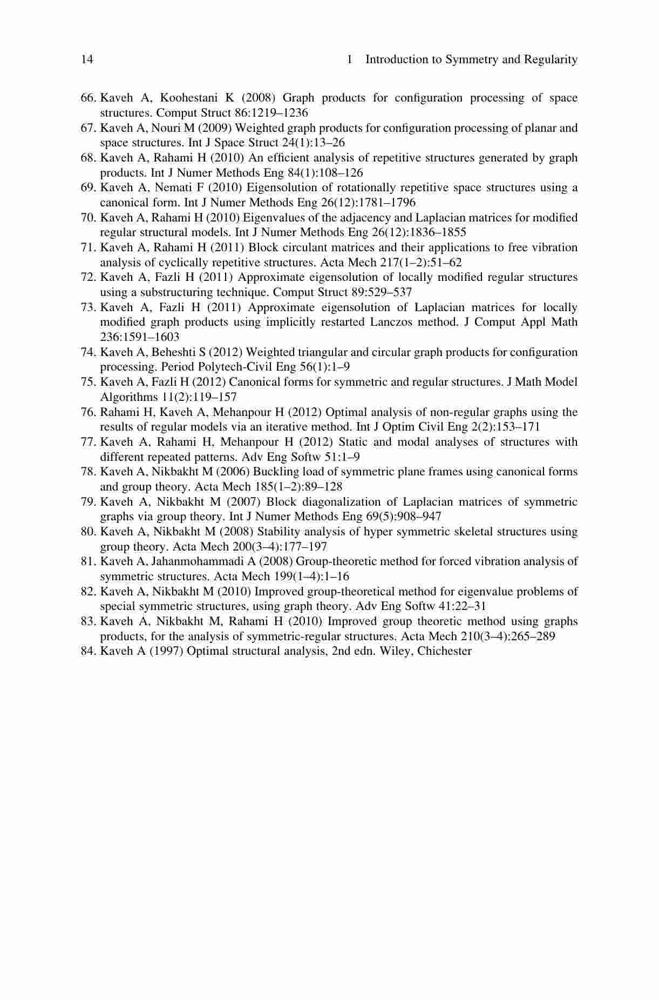 14 1 Introduction to Symmetry and Regularity

66. Kaveh A, Koohestani K (2008) Graph products for configuration processing of space structures. Comput Struct 86:1219–1236
67. Kaveh A, Nouri M (2009) Weighted graph products for configuration processing of planar and space structures. Int J Space Struct 24(1):13–26
68. Kaveh A, Rahami H (2010) An efficient analysis of repetitive structures generated by graph products. Int J Numer Methods Eng 84(1):108–126
69. Kaveh A, Nemati F (2010) Eigensolution of rotationally repetitive space structures using a canonical form. Int J Numer Methods Eng 26(12):1781–1796
70. Kaveh A, Rahami H (2010) Eigenvalues of the adjacency and Laplacian matrices for modified regular structural models. Int J Numer Methods Eng 26(12):1836–1855
71. Kaveh A, Rahami H (2011) Block circulant matrices and their applications to free vibration analysis of cyclically repetitive structures. Acta Mech 217(1–2):51–62
72. Kaveh A, Fazli H (2011) Approximate eigensolution of locally modified regular structures using a substructuring technique. Comput Struct 89:529–537
73. Kaveh A, Fazli H (2011) Approximate eigensolution of Laplacian matrices for locally modified graph products using implicitly restarted Lanczos method. J Comput Appl Math 236:1591–1603
74. Kaveh A, Beheshti S (2012) Weighted triangular and circular graph products for configuration processing. Period Polytech-Civil Eng 56(1):1–9
75. Kaveh A, Fazli H (2012) Canonical forms for symmetric and regular structures. J Math Model Algorithms 11(2):119–157
76. Rahami H, Kaveh A, Mehanpour H (2012) Optimal analysis of non-regular graphs using the results of regular models via an iterative method. Int J Optim Civil Eng 2(2):153–171
77. Kaveh A, Rahami H, Mehanpour H (2012) Static and modal analyses of structures with different repeated patterns. Adv Eng Softw 51:1–9
78. Kaveh A, Nikbakht M (2006) Buckling load of symmetric plane frames using canonical forms and group theory. Acta Mech 185(1–2):89–128
79. Kaveh A, Nikbakht M (2007) Block diagonalization of Laplacian matrices of symmetric graphs via group theory. Int J Numer Methods Eng 69(5):908–947
80. Kaveh A, Nikbakht M (2008) Stability analysis of hyper symmetric skeletal structures using group theory. Acta Mech 200(3–4):177–197
81. Kaveh A, Jahanmohammadi A (2008) Group-theoretic method for forced vibration analysis of symmetric structures. Acta Mech 199(1–4):1–16
82. Kaveh A, Nikbakht M (2010) Improved group-theoretical method for eigenvalue problems of special symmetric structures, using graph theory. Adv Eng Softw 41:22–31
83. Kaveh A, Nikbakht M, Rahami H (2010) Improved group theoretic method using graphs products, for the analysis of symmetric-regular structures. Acta Mech 210(3–4):265–289
84. Kaveh A (1997) Optimal structural analysis, 2nd edn. Wiley, Chichester